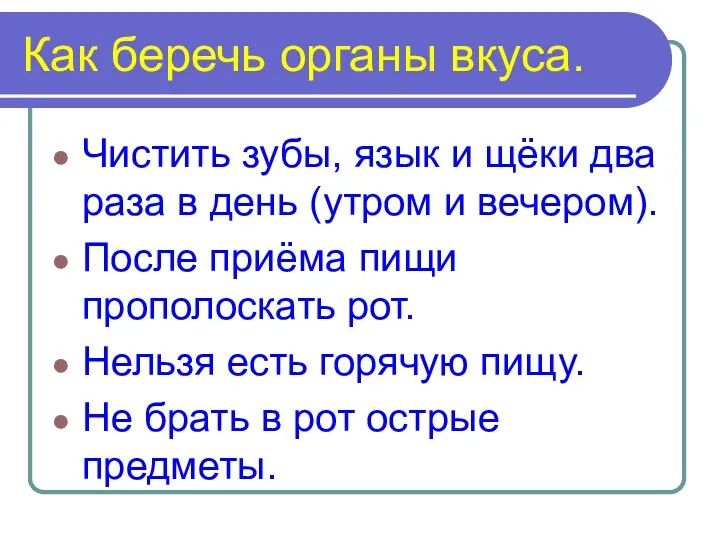 Как беречь органы вкуса.

- Чистить зубы, язык и щёки два раза в день (утром и вечером).
- После приёма пищи прополоскать рот.
- Нельзя есть горячую пищу.
- Не брать в рот острые предметы.